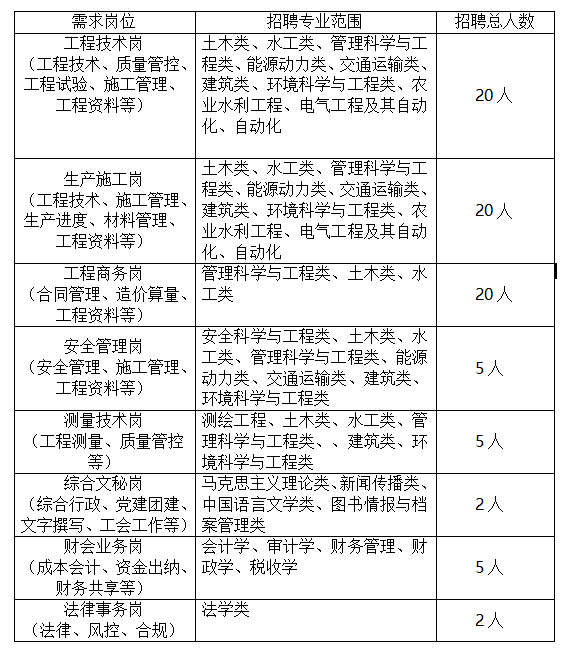 | 需求岗位 | 招聘专业范围 | 招聘总人数 |
|---|---|---|
| 工程技术岗（工程技术、质量管控、工程试验、施工管理、工程资料等） | 土木类、水工类、管理科学与工程类、能源动力类、交通运输类、建筑类、环境科学与工程类、农业水利工程、电气工程及其自动化、自动化 | 20人 |
| 生产施工岗（工程技术、施工管理、生产进度、材料管理、工程资料等） | 土木类、水工类、管理科学与工程类、能源动力类、交通运输类、建筑类、环境科学与工程类、农业水利工程、电气工程及其自动化、自动化 | 20人 |
| 工程商务岗（合同管理、造价算量、工程资料等） | 管理科学与工程类、土木类、水工类 | 20人 |
| 安全管理岗（安全管理、施工管理、工程资料等） | 安全科学与工程类、土木类、水工类、管理科学与工程类、能源动力类、交通运输类、建筑类、环境科学与工程类 | 5人 |
| 测量技术岗（工程测量、质量管控等） | 测绘工程、土木类、水工类、管理科学与工程类、、建筑类、环境科学与工程类 | 5人 |
| 综合文秘岗（综合行政、党建团建、文字撰写、工会工作等） | 马克思主义理论类、新闻传播类、中国语言文学类、图书情报与档案管理类 | 2人 |
| 财会业务岗（成本会计、资金出纳、财务共享等） | 会计学、审计学、财务管理、财政学、税收学 | 5人 |
| 法律事务岗（法律、风控、合规） | 法学类 | 2人 |